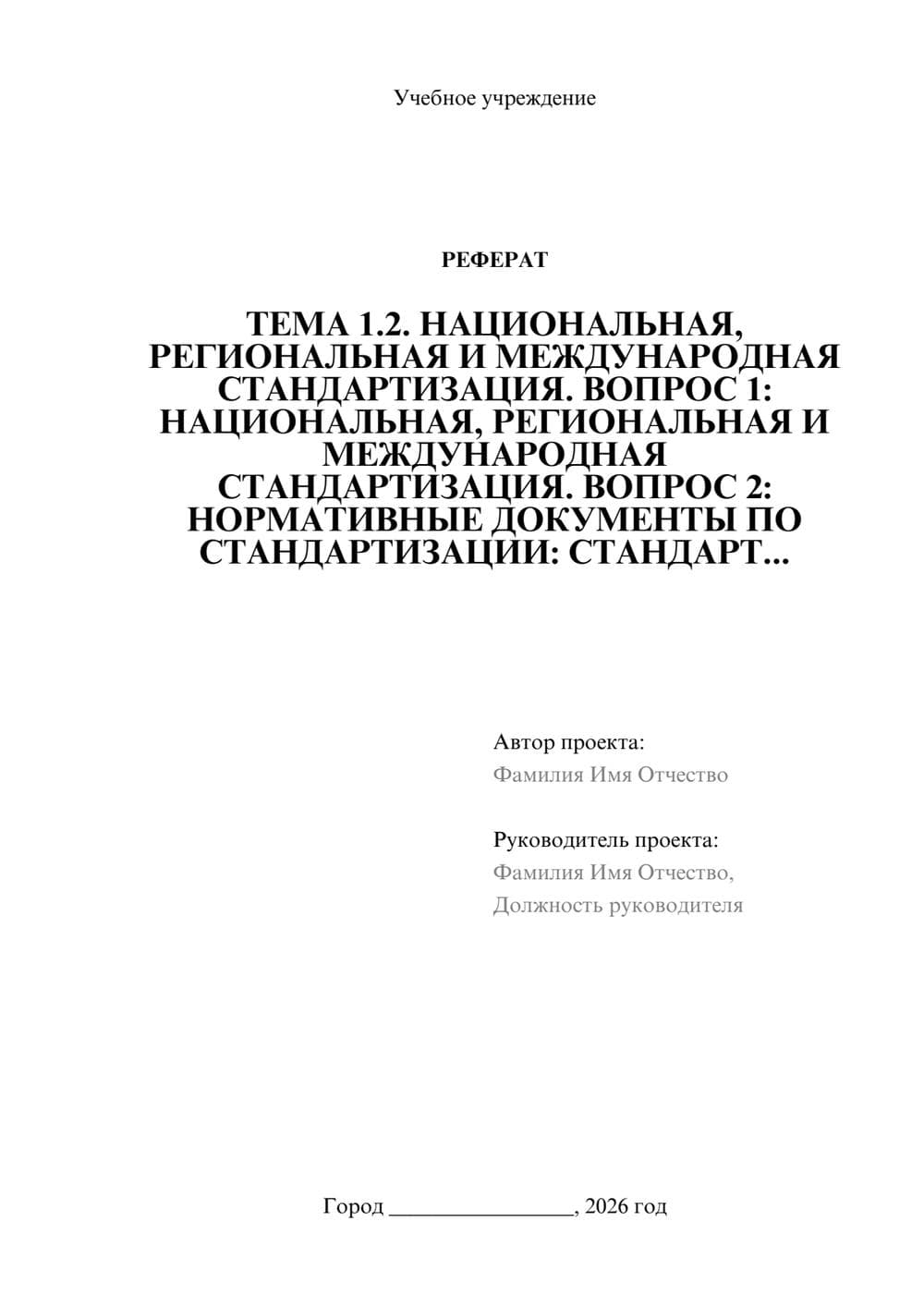 Учебное учреждение

РЕФЕРАТ

ТЕМА 1.2. НАЦИОНАЛЬНАЯ, РЕГИОНАЛЬНАЯ И МЕЖДУНАРОДНАЯ СТАНДАРТИЗАЦИЯ. ВОПРОС 1: НАЦИОНАЛЬНАЯ, РЕГИОНАЛЬНАЯ И МЕЖДУНАРОДНАЯ СТАНДАРТИЗАЦИЯ. ВОПРОС 2: НОРМАТИВНЫЕ ДОКУМЕНТЫ ПО СТАНДАРТИЗАЦИИ: СТАНДАРТ...

Автор проекта:
Фамилия Имя Отчество

Руководитель проекта:
Фамилия Имя Отчество,
Должность руководителя

Город ________________, 2026 год